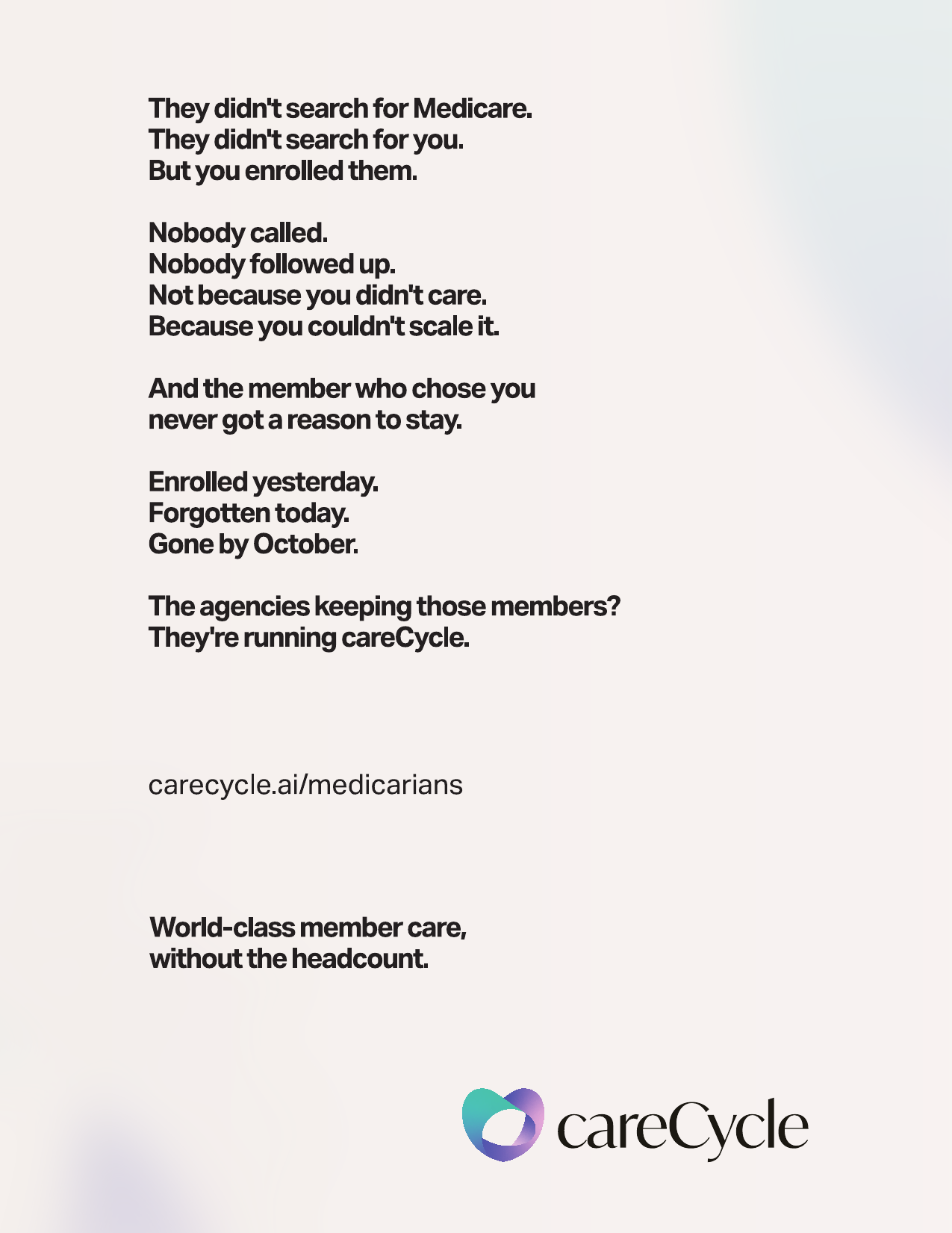 They didn't search for Medicare.
They didn't search for you.
But you enrolled them.

Nobody called.
Nobody followed up.
Not because you didn't care.
Because you couldn't scale it.

And the member who chose you
never got a reason to stay.

Enrolled yesterday.
Forgotten today.
Gone by October.

The agencies keeping those members?
They're running careCycle.

carecycle.ai/medicarians

World-class member care,
without the headcount.

careCycle